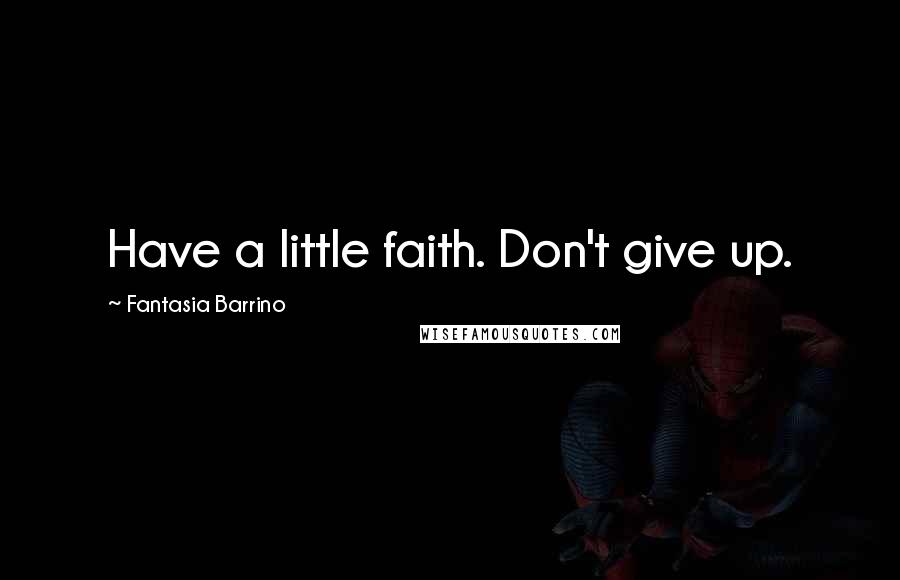 Have a little faith. Don't give up.

~ Fantasia Barrino

WISEFAMOUSQUOTES.COM